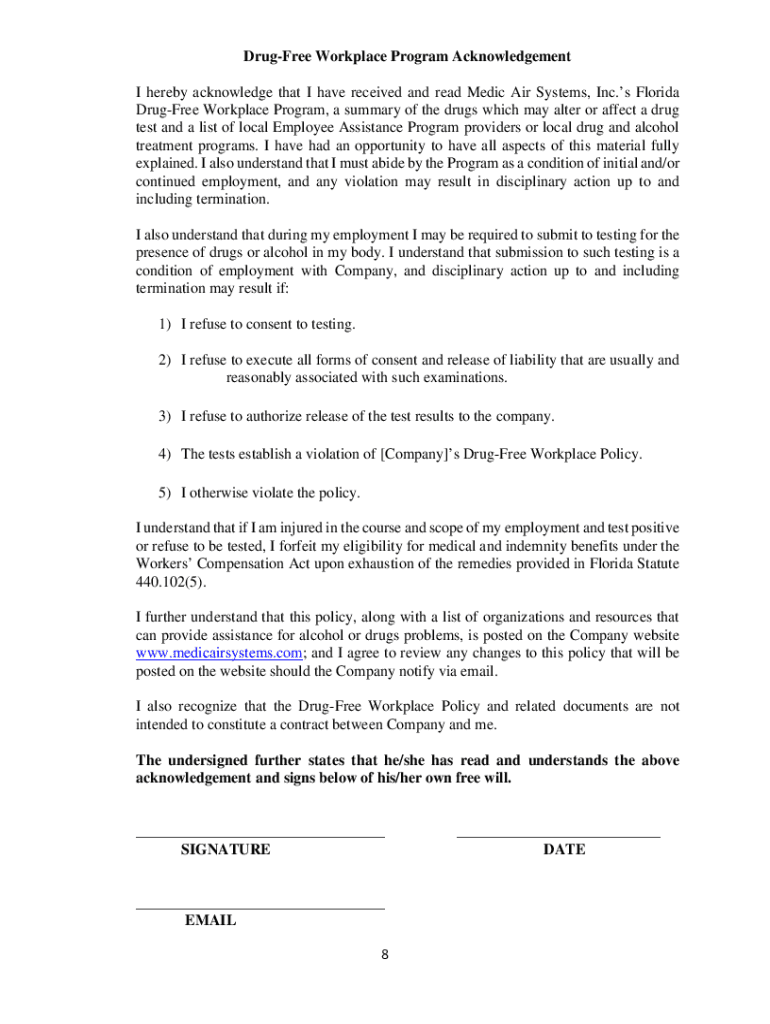 Drug-Free Workplace Program Acknowledgement

I hereby acknowledge that I have received and read Medic Air Systems, Inc.'s Florida Drug-Free Workplace Program, a summary of the drugs which may alter or affect a drug test and a list of local Employee Assistance Program providers or local drug and alcohol treatment programs. I have had an opportunity to have all aspects of this material fully explained. I also understand that I must abide by the Program as a condition of initial and/or continued employment, and any violation may result in disciplinary action up to and including termination.

I also understand that during my employment I may be required to submit to testing for the presence of drugs or alcohol in my body. I understand that submission to such testing is a condition of employment with Company, and disciplinary action up to and including termination may result if:

1) I refuse to consent to testing.

2) I refuse to execute all forms of consent and release of liability that are usually and reasonably associated with such examinations.

3) I refuse to authorize release of the test results to the company.

4) The tests establish a violation of [Company]'s Drug-Free Workplace Policy.

5) I otherwise violate the policy.

I understand that if I am injured in the course and scope of my employment and test positive or refuse to be tested, I forfeit my eligibility for medical and indemnity benefits under the Workers' Compensation Act upon exhaustion of the remedies provided in Florida Statute 440.102(5).

I further understand that this policy, along with a list of organizations and resources that can provide assistance for alcohol or drugs problems, is posted on the Company website www.medicairsystems.com; and I agree to review any changes to this policy that will be posted on the website should the Company notify via email.

I also recognize that the Drug-Free Workplace Policy and related documents are not intended to constitute a contract between Company and me.

The undersigned further states that he/she has read and understands the above acknowledgement and signs below of his/her own free will.

SIGNATURE

DATE

EMAIL

8